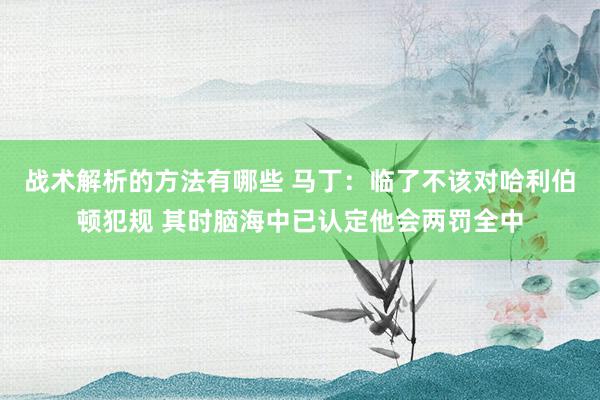 战术解析的方法有哪些 马丁：临了不该对哈利伯顿犯规 其时脑海中已认定他会两罚全中